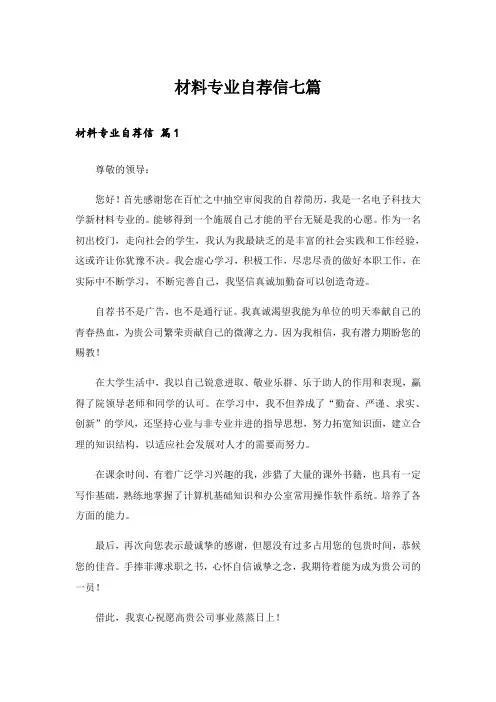 材料专业自荐信七篇

材料专业自荐信 篇1

尊敬的领导：

您好！首先感谢您在百忙之中抽空审阅我的自荐简历，我是一名电子科技大学新材料专业的。能够得到一个施展自己才能的平台无疑是我的心愿。作为一名初出校门，走向社会的学生，我认为我最缺乏的是丰富的社会实践和工作经验，这或许让你犹豫不决。我会虚心学习，积极工作，尽忠尽责的做好本职工作，在实际中不断学习，不断完善自己，我坚信真诚加勤奋可以创造奇迹。

自荐书不是广告，也不是通行证。我真诚渴望我能为单位的明天奉献自己的青春热血，为贵公司繁荣贡献自己的微薄之力。因为我相信，我有潜力期盼您的赐教！

在大学生活中，我以自己锐意进取、敬业乐群、乐于助人的作用和表现，赢得了院领导老师和同学的认可。在学习中，我不但养成了“勤奋、严谨、求实、创新”的学风，还坚持心业与非专业并进的指导思想，努力拓宽知识面，建立合理的知识结构，以适应社会发展对人才的需要而努力。

在课余时间，有着广泛学习兴趣的我，涉猎了大量的课外书籍，也具有一定写作基础，熟练地掌握了计算机基础知识和办公室常用操作软件系统。培养了各方面的能力。

最后，再次向您表示最诚挚的感谢，但愿没有过多占用您的包贵时间，恭候您的佳音。手捧菲薄求职之书，心怀自信诚挚之念，我期待着能为成为贵公司的一员！

借此，我衷心祝愿高贵公司事业蒸蒸日上！